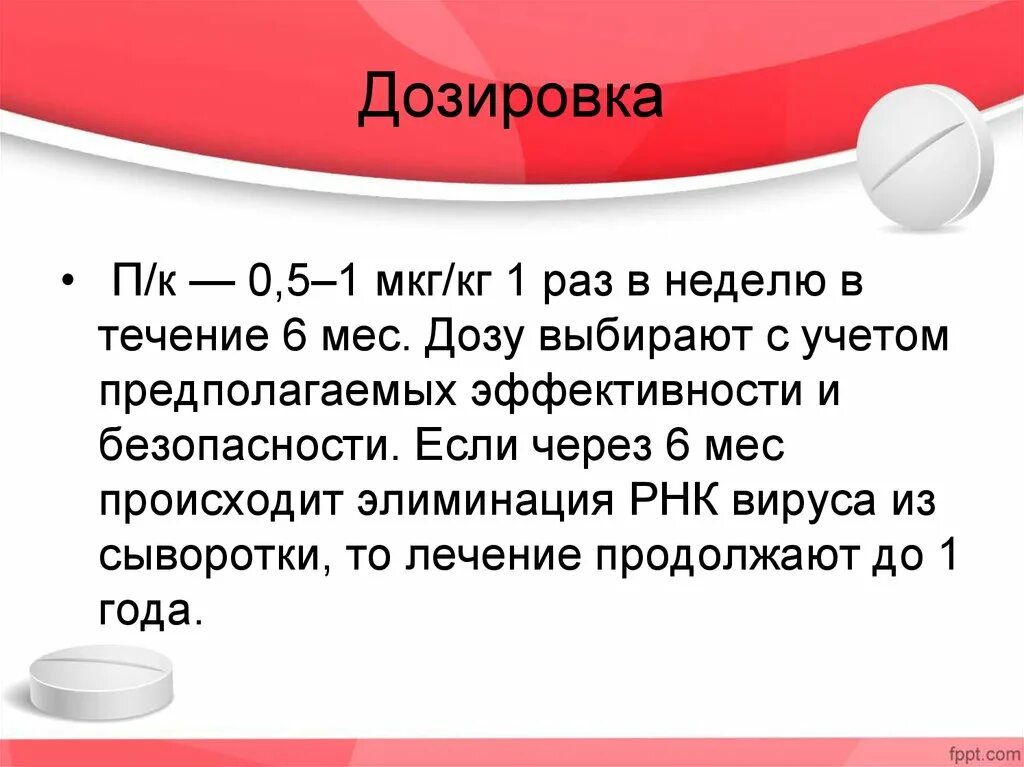 Дозировка

• П/к — 0,5–1 мкг/кг 1 раз в неделю в течение 6 мес. Дозу выбирают с учетом предполагаемых эффективности и безопасности. Если через 6 мес происходит элиминация РНК вируса из сыворотки, то лечение продолжают до 1 года.

fppt.com